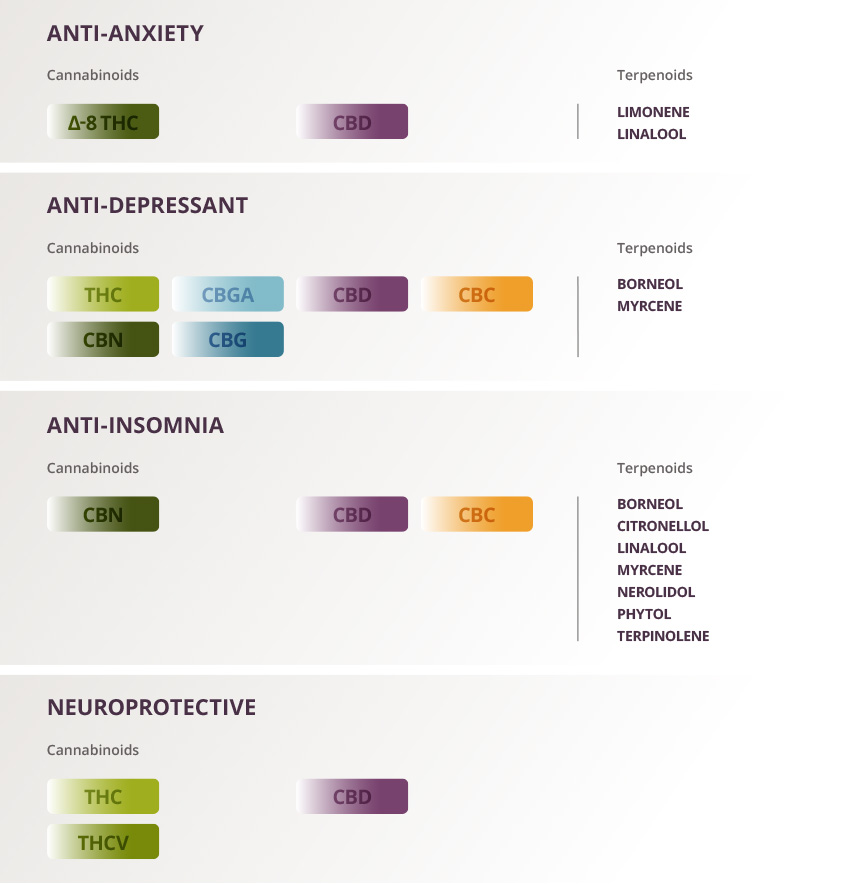 ANTI-ANXIETY

Cannabinoids

Δ-8 THC

CBD

Terpenoids

LIMONENE
LINALOOL

ANTI-DEPRESSANT

Cannabinoids

THC

CBGA

CBD

CBC

CBN

CBG

Terpenoids

BORNEOL
MYRCENE

ANTI-INSOMNIA

Cannabinoids

CBN

CBD

CBC

Terpenoids

BORNEOL
CITRONELLOL
LINALOOL
MYRCENE
NEROLIDOL
PHYTOL
TERPINOLENE

NEUROPROTECTIVE

Cannabinoids

THC

CBD

THCV